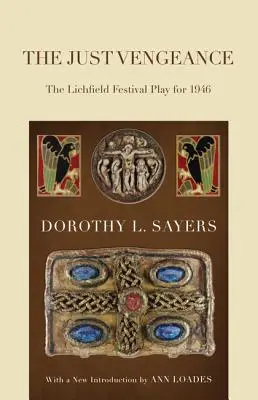 THE JUST VENGEANCE

The Lichfield Festival Play for 1946

DOROTHY L. SAYERS

With a New Introduction by ANN LOADES